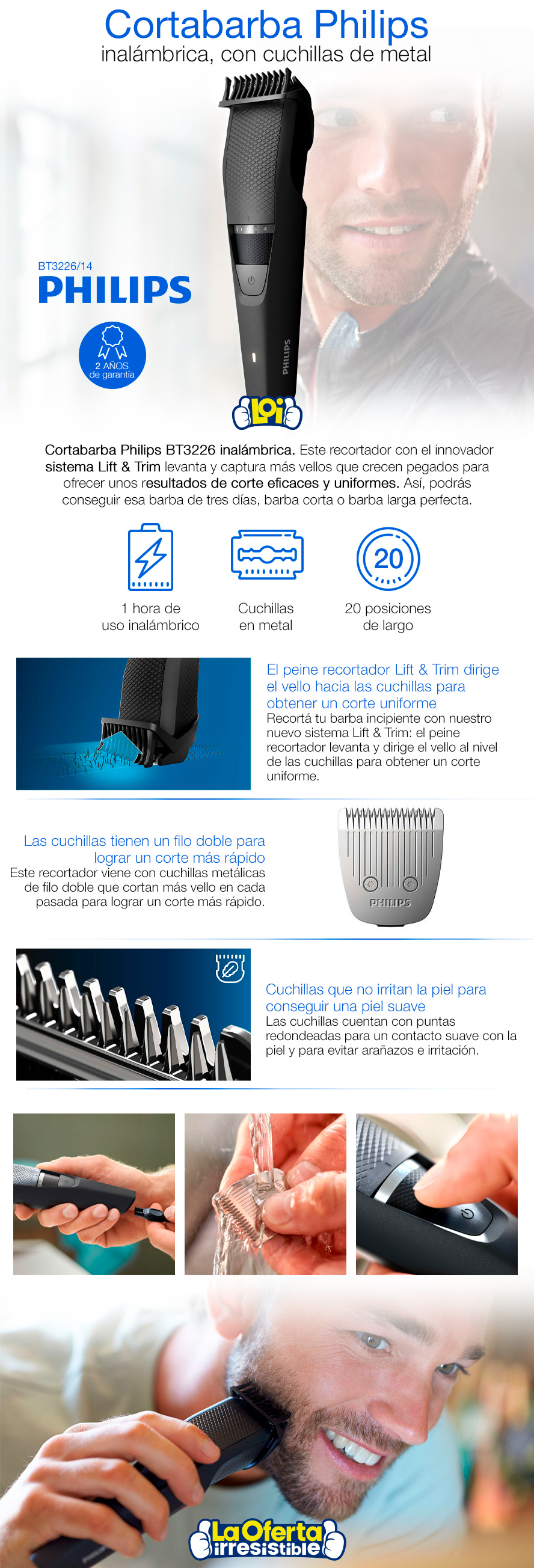 Cortabarba Philips
inalámbrica, con cuchillas de metal

BT3226/14
PHILIPS

2 AÑOS
de garantía

PHILIPS

LOi

Cortabarba Philips BT3226 inalámbrica. Este recortador con el innovador sistema Lift & Trim levanta y captura más vellos que crecen pegados para ofrecer unos resultados de corte eficaces y uniformes. Así, podrás conseguir esa barba de tres días, barba corta o barba larga perfecta.

1 hora de uso inalámbrico

Cuchillas en metal

20

20 posiciones de largo

El peine recortador Lift & Trim dirige el vello hacia las cuchillas para obtener un corte uniforme
Recortá tu barba incipiente con nuestro nuevo sistema Lift & Trim: el peine recortador levanta y dirige el vello al nivel de las cuchillas para obtener un corte uniforme.

Las cuchillas tienen un filo doble para lograr un corte más rápido
Este recortador viene con cuchillas metálicas de filo doble que cortan más vello en cada pasada para lograr un corte más rápido.

PHILIPS

Cuchillas que no irritan la piel para conseguir una piel suave
Las cuchillas cuentan con puntas redondeadas para un contacto suave con la piel y para evitar arañazos e irritación.

La Oferta irresistible